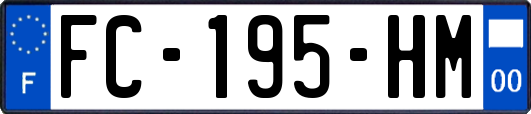 F
FC-195-HM
00